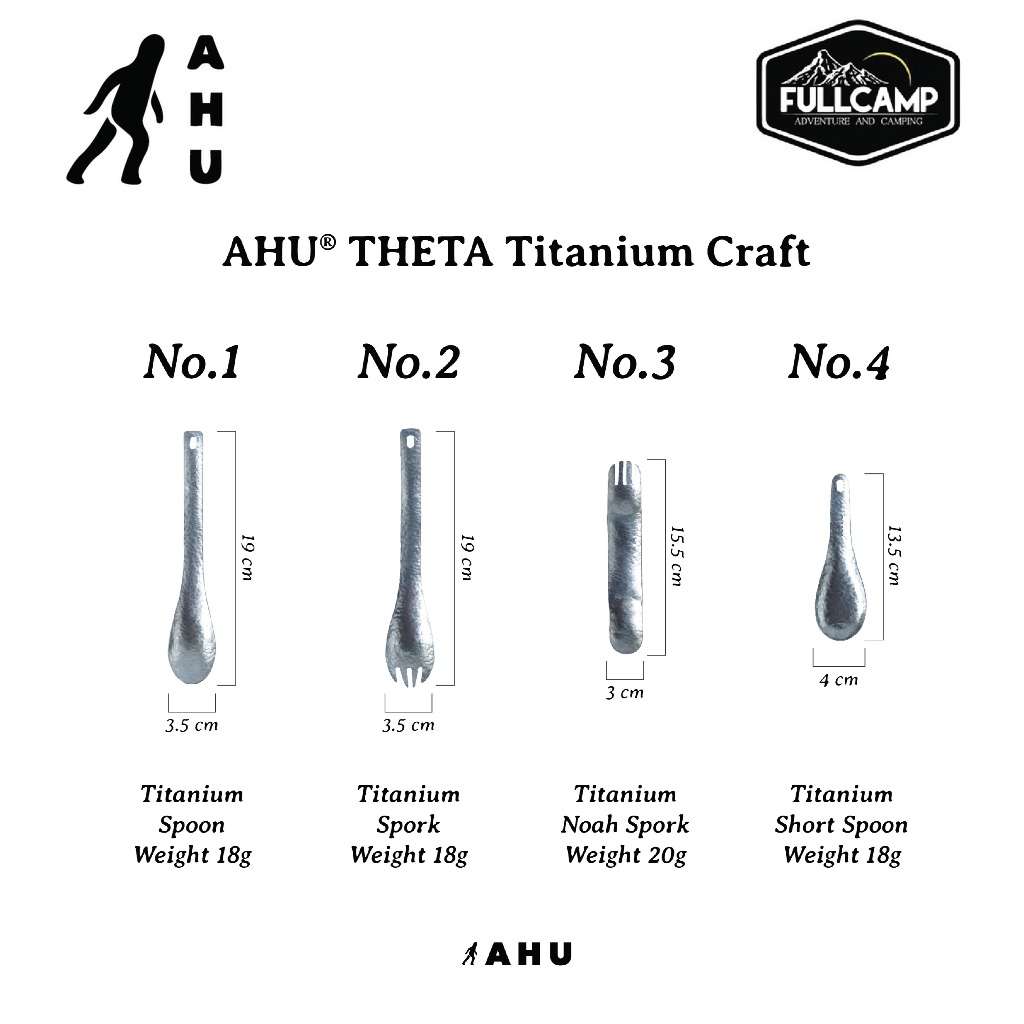 A
H
U

FULLCAMP
ADVENTURE AND CAMPING

AHU® THETA Titanium Craft

No.1

19 cm

3.5 cm

Titanium
Spoon
Weight 18g

No.2

19 cm

3.5 cm

Titanium
Spork
Weight 18g

No.3

15.5 cm

3 cm

Titanium
Noah Spork
Weight 20g

No.4

13.5 cm

4 cm

Titanium
Short Spoon
Weight 18g

AHU